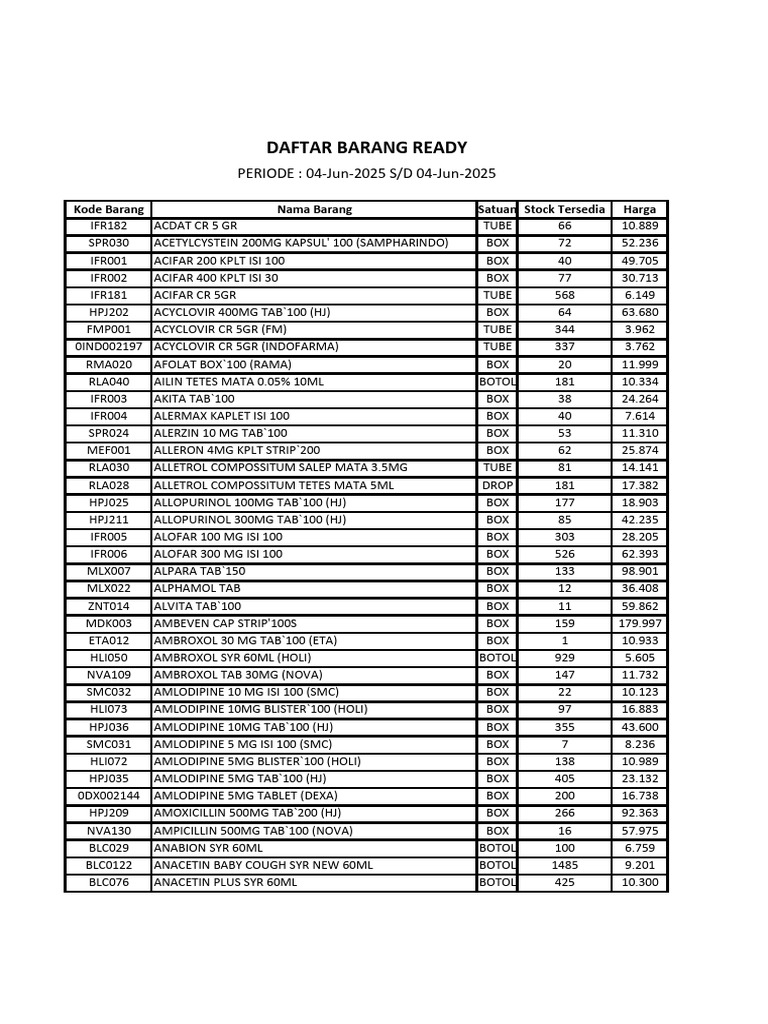 DAFTAR BARANG READY

PERIODE : 04-Jun-2025 S/D 04-Jun-2025

| Kode Barang | Nama Barang | Satuan | Stock Tersedia | Harga |
|---|---|---|---|---|
| IFR182 | ACDAT CR 5 GR | TUBE | 66 | 10.889 |
| SPR030 | ACETYLCYSTEIN 200MG KAPSUL' 100 (SAMPHARINDO) | BOX | 72 | 52.236 |
| IFR001 | ACIFAR 200 KPLT ISI 100 | BOX | 40 | 49.705 |
| IFR002 | ACIFAR 400 KPLT ISI 30 | BOX | 77 | 30.713 |
| IFR181 | ACIFAR CR 5GR | TUBE | 568 | 6.149 |
| HPJ202 | ACYCLOVIR 400MG TAB`100 (HJ) | BOX | 64 | 63.680 |
| FMP001 | ACYCLOVIR CR 5GR (FM) | TUBE | 344 | 3.962 |
| 0IND002197 | ACYCLOVIR CR 5GR (INDOFARMA) | TUBE | 337 | 3.762 |
| RMA020 | AFOLAT BOX`100 (RAMA) | BOX | 20 | 11.999 |
| RLA040 | AILIN TETES MATA 0.05% 10ML | BOTOL | 181 | 10.334 |
| IFR003 | AKITA TAB`100 | BOX | 38 | 24.264 |
| IFR004 | ALERMAX KAPLET ISI 100 | BOX | 40 | 7.614 |
| SPR024 | ALERZIN 10 MG TAB`100 | BOX | 53 | 11.310 |
| MEF001 | ALLERON 4MG KPLT STRIP`200 | BOX | 62 | 25.874 |
| RLA030 | ALLETROL COMPOSSITUM SALEP MATA 3.5MG | TUBE | 81 | 14.141 |
| RLA028 | ALLETROL COMPOSSITUM TETES MATA 5ML | DROP | 181 | 17.382 |
| HPJ025 | ALLOPURINOL 100MG TAB`100 (HJ) | BOX | 177 | 18.903 |
| HPJ211 | ALLOPURINOL 300MG TAB`100 (HJ) | BOX | 85 | 42.235 |
| IFR005 | ALOFAR 100 MG ISI 100 | BOX | 303 | 28.205 |
| IFR006 | ALOFAR 300 MG ISI 100 | BOX | 526 | 62.393 |
| MLX007 | ALPARA TAB`150 | BOX | 133 | 98.901 |
| MLX022 | ALPHAMOL TAB | BOX | 12 | 36.408 |
| ZNT014 | ALVITA TAB`100 | BOX | 11 | 59.862 |
| MDK003 | AMBEVEN CAP STRIP'100S | BOX | 159 | 179.997 |
| ETA012 | AMBROXOL 30 MG TAB`100 (ETA) | BOX | 1 | 10.933 |
| HLI050 | AMBROXOL SYR 60ML (HOLI) | BOTOL | 929 | 5.605 |
| NVA109 | AMBROXOL TAB 30MG (NOVA) | BOX | 147 | 11.732 |
| SMC032 | AMLODIPINE 10 MG ISI 100 (SMC) | BOX | 22 | 10.123 |
| HLI073 | AMLODIPINE 10MG BLISTER`100 (HOLI) | BOX | 97 | 16.883 |
| HPJ036 | AMLODIPINE 10MG TAB`100 (HJ) | BOX | 355 | 43.600 |
| SMC031 | AMLODIPINE 5 MG ISI 100 (SMC) | BOX | 7 | 8.236 |
| HLI072 | AMLODIPINE 5MG BLISTER`100 (HOLI) | BOX | 138 | 10.989 |
| HPJ035 | AMLODIPINE 5MG TAB`100 (HJ) | BOX | 405 | 23.132 |
| 0DX002144 | AMLODIPINE 5MG TABLET (DEXA) | BOX | 200 | 16.738 |
| HPJ209 | AMOXICILLIN 500MG TAB`200 (HJ) | BOX | 266 | 92.363 |
| NVA130 | AMPICILLIN 500MG TAB`100 (NOVA) | BOX | 16 | 57.975 |
| BLC029 | ANABION SYR 60ML | BOTOL | 100 | 6.759 |
| BLC0122 | ANACETIN BABY COUGH SYR NEW 60ML | BOTOL | 1485 | 9.201 |
| BLC076 | ANACETIN PLUS SYR 60ML | BOTOL | 425 | 10.300 |